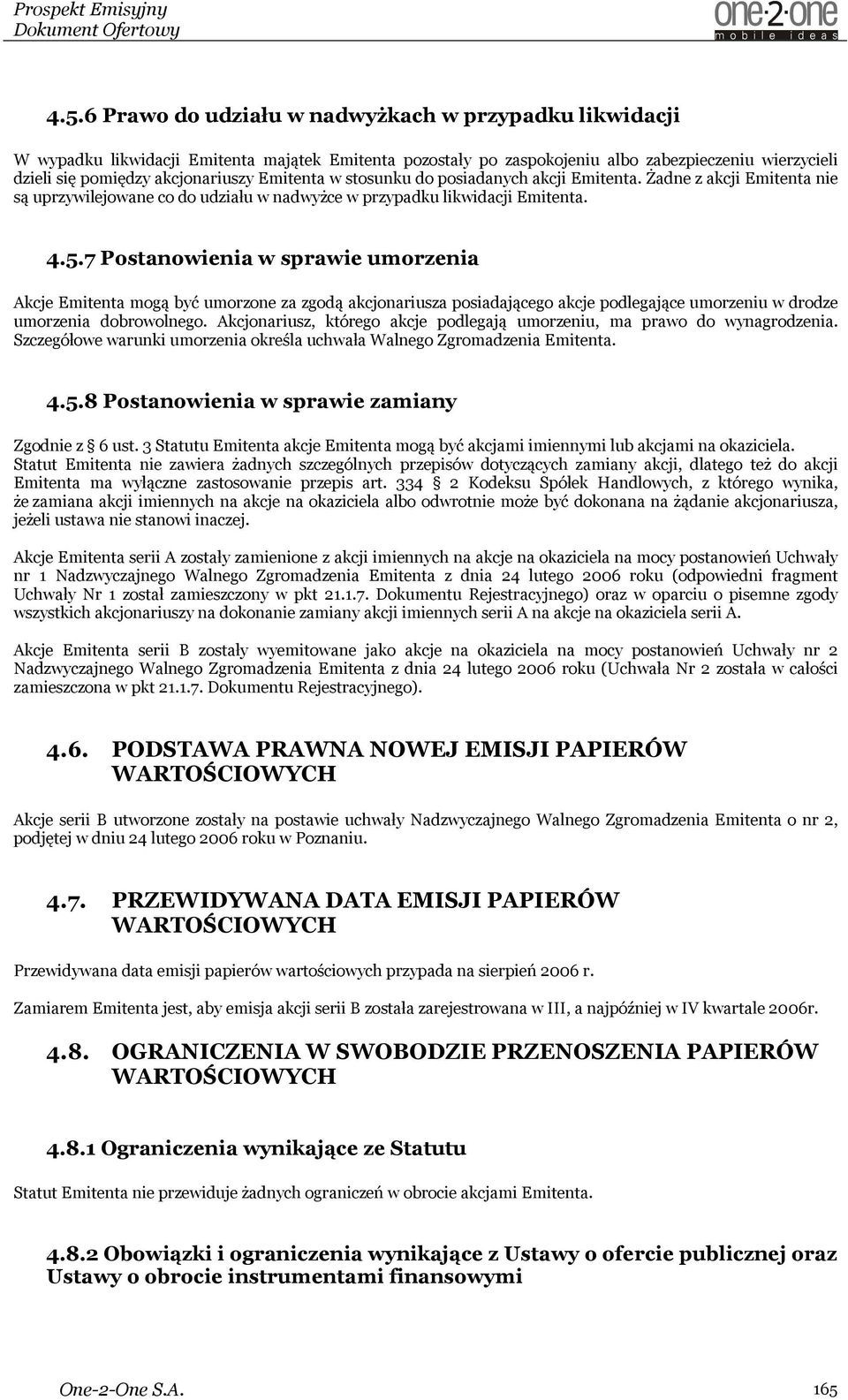 Prospekt Emisyjny
Dokument Ofertowy

one·2·one
mobile ideas

4.5.6 Prawo do udziału w nadwyżkach w przypadku likwidacji

W wypadku likwidacji Emitenta majątek Emitenta pozostały po zaspokojeniu albo zabezpieczeniu wierzycieli dzieli się pomiędzy akcjonariuszy Emitenta w stosunku do posiadanych akcji Emitenta. Żadne z akcji Emitenta nie są uprzywilejowane co do udziału w nadwyżce w przypadku likwidacji Emitenta.

4.5.7 Postanowienia w sprawie umorzenia

Akcje Emitenta mogą być umorzone za zgodą akcjonariusza posiadającego akcje podlegające umorzeniu w drodze umorzenia dobrowolnego. Akcjonariusz, którego akcje podlegają umorzeniu, ma prawo do wynagrodzenia. Szczegółowe warunki umorzenia określa uchwała Walnego Zgromadzenia Emitenta.

4.5.8 Postanowienia w sprawie zamiany

Zgodnie z § 6 ust. 3 Statutu Emitenta akcje Emitenta mogą być akcjami imiennymi lub akcjami na okaziciela. Statut Emitenta nie zawiera żadnych szczególnych przepisów dotyczących zamiany akcji, dlatego też do akcji Emitenta ma wyłączne zastosowanie przepis art. 334 § 2 Kodeksu Spółek Handlowych, z którego wynika, że zamiana akcji imiennych na akcje na okaziciela albo odwrotnie może być dokonana na żądanie akcjonariusza, jeżeli ustawa nie stanowi inaczej.

Akcje Emitenta serii A zostały zamienione z akcji imiennych na akcje na okaziciela na mocy postanowień Uchwały nr 1 Nadzwyczajnego Walnego Zgromadzenia Emitenta z dnia 24 lutego 2006 roku (odpowiedni fragment Uchwały Nr 1 został zamieszczony w pkt 21.1.7. Dokumentu Rejestracyjnego) oraz w oparciu o pisemne zgody wszystkich akcjonariuszy na dokonanie zamiany akcji imiennych serii A na akcje na okaziciela serii A.

Akcje Emitenta serii B zostały wyemitowane jako akcje na okaziciela na mocy postanowień Uchwały nr 2 Nadzwyczajnego Walnego Zgromadzenia Emitenta z dnia 24 lutego 2006 roku (Uchwała Nr 2 została w całości zamieszczona w pkt 21.1.7. Dokumentu Rejestracyjnego).

4.6. PODSTAWA PRAWNA NOWEJ EMISJI PAPIERÓW WARTOŚCIOWYCH

Akcje serii B utworzone zostały na postawie uchwały Nadzwyczajnego Walnego Zgromadzenia Emitenta o nr 2, podjętej w dniu 24 lutego 2006 roku w Poznaniu.

4.7. PRZEWIDYWANA DATA EMISJI PAPIERÓW WARTOŚCIOWYCH

Przewidywana data emisji papierów wartościowych przypada na sierpień 2006 r.

Zamiarem Emitenta jest, aby emisja akcji serii B została zarejestrowana w III, a najpóźniej w IV kwartale 2006r.

4.8. OGRANICZENIA W SWOBODZIE PRZENOSZENIA PAPIERÓW WARTOŚCIOWYCH

4.8.1 Ograniczenia wynikające ze Statutu

Statut Emitenta nie przewiduje żadnych ograniczeń w obrocie akcjami Emitenta.

4.8.2 Obowiązki i ograniczenia wynikające z Ustawy o ofercie publicznej oraz Ustawy o obrocie instrumentami finansowymi

One-2-One S.A.
165